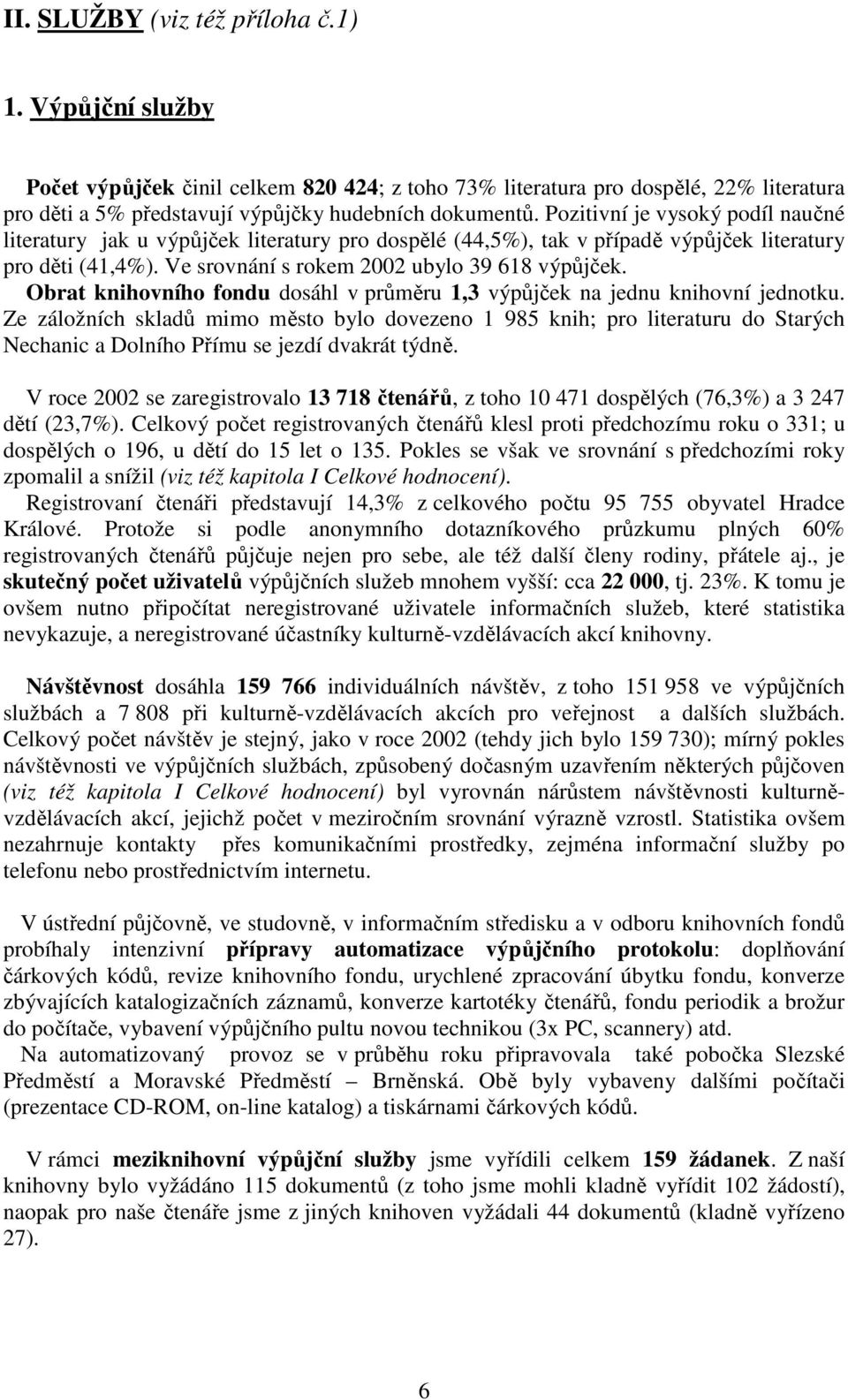 II. SLUŽBY (viz též příloha č.1)

1. Výpůjční služby

Počet výpůjček činil celkem 820 424; z toho 73% literatura pro dospělé, 22% literatura pro děti a 5% představují výpůjčky hudebních dokumentů. Pozitivní je vysoký podíl naučné literatury jak u výpůjček literatury pro dospělé (44,5%), tak v případě výpůjček literatury pro děti (41,4%). Ve srovnání s rokem 2002 ubylo 39 618 výpůjček. Obrat knihovního fondu dosáhl v průměru 1,3 výpůjček na jednu knihovní jednotku. Ze záložních skladů mimo město bylo dovezeno 1 985 knih; pro literaturu do Starých Nechanic a Dolního Přímu se jezdí dvakrát týdně.

V roce 2002 se zaregistrovalo 13 718 čtenářů, z toho 10 471 dospělých (76,3%) a 3 247 dětí (23,7%). Celkový počet registrovaných čtenářů klesl proti předchozímu roku o 331; u dospělých o 196, u dětí do 15 let o 135. Pokles se však ve srovnání s předchozími roky zpomalil a snížil (viz též kapitola I Celkové hodnocení). Registrovaní čtenáři představují 14,3% z celkového počtu 95 755 obyvatel Hradce Králové. Protože si podle anonymního dotazníkového průzkumu plných 60% registrovaných čtenářů půjčuje nejen pro sebe, ale též další členy rodiny, přátele aj., je skutečný počet uživatelů výpůjčních služeb mnohem vyšší: cca 22 000, tj. 23%. K tomu je ovšem nutno připočítat neregistrované uživatele informačních služeb, které statistika nevykazuje, a neregistrované účastníky kulturně-vzdělávacích akcí knihovny.

Návštěvnost dosáhla 159 766 individuálních návštěv, z toho 151 958 ve výpůjčních službách a 7 808 při kulturně-vzdělávacích akcích pro veřejnost a dalších službách. Celkový počet návštěv je stejný, jako v roce 2002 (tehdy jich bylo 159 730); mírný pokles návštěvnosti ve výpůjčních službách, způsobený dočasným uzavřením některých půjčoven (viz též kapitola I Celkové hodnocení) byl vyrovnán nárůstem návštěvnosti kulturně-vzdělávacích akcí, jejichž počet v meziročním srovnání výrazně vzrostl. Statistika ovšem nezahrnuje kontakty přes komunikačními prostředky, zejména informační služby po telefonu nebo prostřednictvím internetu.

V ústřední půjčovně, ve studovně, v informačním středisku a v odboru knihovních fondů probíhaly intenzivní přípravy automatizace výpůjčního protokolu: doplňování čárkových kódů, revize knihovního fondu, urychlené zpracování úbytku fondu, konverze zbývajících katalogizačních záznamů, konverze kartotéky čtenářů, fondu periodik a brožur do počítače, vybavení výpůjčního pultu novou technikou (3x PC, scannery) atd.
Na automatizovaný provoz se v průběhu roku připravovala také pobočka Slezské Předměstí a Moravské Předměstí – Brněnská. Obě byly vybaveny dalšími počítači (prezentace CD-ROM, on-line katalog) a tiskárnami čárkových kódů.

V rámci meziknihovní výpůjční služby jsme vyřídili celkem 159 žádanek. Z naší knihovny bylo vyžádáno 115 dokumentů (z toho jsme mohli kladně vyřídit 102 žádostí), naopak pro naše čtenáře jsme z jiných knihoven vyžádali 44 dokumentů (kladně vyřízeno 27).

6